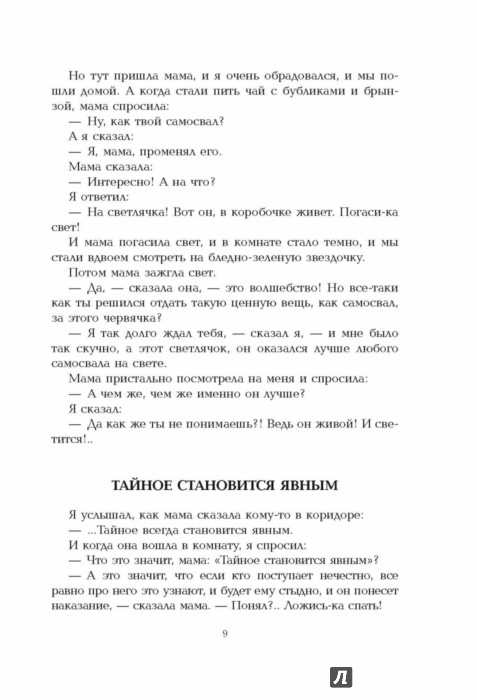 Но тут пришла мама, и я очень обрадовался, и мы пошли домой. А когда стали пить чай с бубликами и брынзой, мама спросила:

— Ну, как твой самосвал?

А я сказал:

— Я, мама, променял его.

Мама сказала:

— Интересно! А на что?

Я ответил:

— На светлячка! Вот он, в коробочке живет. Погаси-ка свет!

И мама погасила свет, и в комнате стало темно, и мы стали вдвоем смотреть на бледно-зеленую звездочку.

Потом мама зажгла свет.

— Да, — сказала она, — это волшебство! Но все-таки как ты решился отдать такую ценную вещь, как самосвал, за этого червячка?

— Я так долго ждал тебя, — сказал я, — и мне было так скучно, а этот светлячок, он оказался лучше любого самосвала на свете.

Мама пристально посмотрела на меня и спросила:

— А чем же, чем же именно он лучше?

Я сказал:

— Да как же ты не понимаешь?! Ведь он живой! И светится!..

ТАЙНОЕ СТАНОВИТСЯ ЯВНЫМ

Я услышал, как мама сказала кому-то в коридоре:

— ...Тайное всегда становится явным.

И когда она вошла в комнату, я спросил:

— Что это значит, мама: «Тайное становится явным»?

— А это значит, что если кто поступает нечестно, все равно про него это узнают, и будет ему стыдно, и он понесет наказание, — сказала мама. — Понял?.. Ложись-ка спать!

9

Л